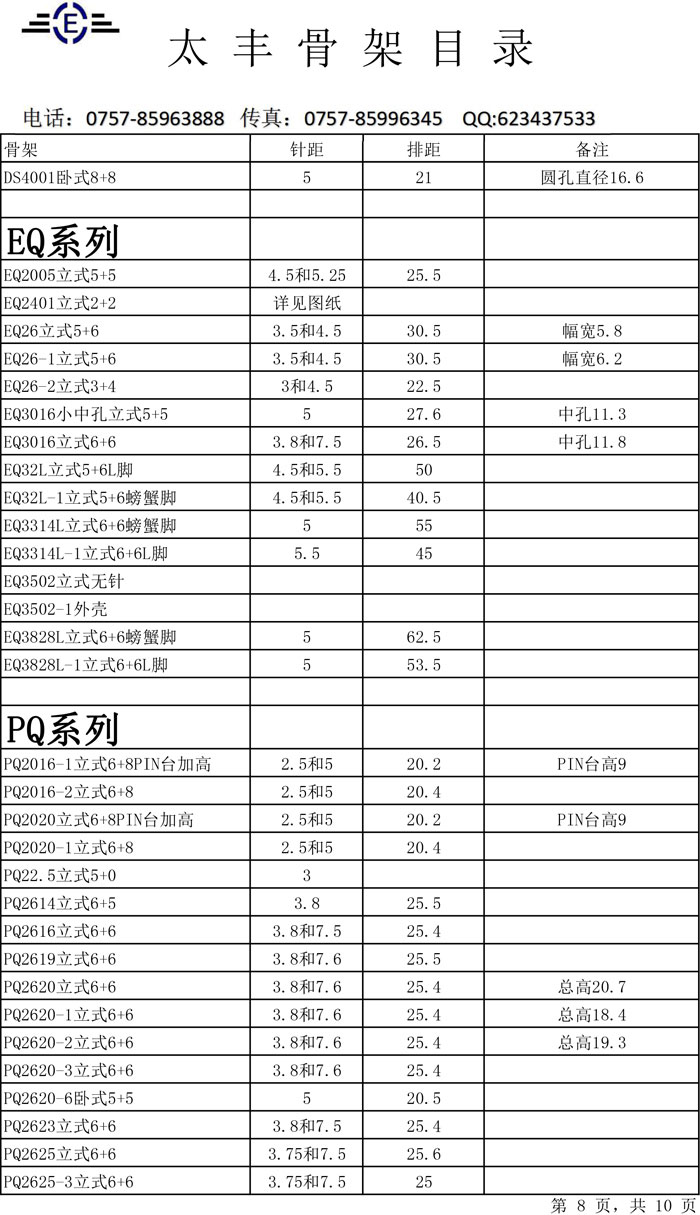 E

太 丰 骨 架 目 录

电话：0757-85963888 传真：0757-85996345 QQ:623437533

| 骨架 | 针距 | 排距 | 备注 |
|---|---|---|---|
| DS4001卧式8+8 | 5 | 21 | 圆孔直径16.6 |
| | | | |
| EQ系列 | | | |
| EQ2005立式5+5 | 4.5和5.25 | 25.5 | |
| EQ2401立式2+2 | 详见图纸 | | |
| EQ26立式5+6 | 3.5和4.5 | 30.5 | 幅宽5.8 |
| EQ26-1立式5+6 | 3.5和4.5 | 30.5 | 幅宽6.2 |
| EQ26-2立式3+4 | 3和4.5 | 22.5 | |
| EQ3016小中孔立式5+5 | 5 | 27.6 | 中孔11.3 |
| EQ3016立式6+6 | 3.8和7.5 | 26.5 | 中孔11.8 |
| EQ32L立式5+6L脚 | 4.5和5.5 | 50 | |
| EQ32L-1立式5+6螃蟹脚 | 4.5和5.5 | 40.5 | |
| EQ3314L立式6+6螃蟹脚 | 5 | 55 | |
| EQ3314L-1立式6+6L脚 | 5.5 | 45 | |
| EQ3502立式无针 | | | |
| EQ3502-1外壳 | | | |
| EQ3828L立式6+6螃蟹脚 | 5 | 62.5 | |
| EQ3828L-1立式6+6L脚 | 5 | 53.5 | |
| | | | |
| PQ系列 | | | |
| PQ2016-1立式6+8PIN台加高 | 2.5和5 | 20.2 | PIN台高9 |
| PQ2016-2立式6+8 | 2.5和5 | 20.4 | |
| PQ2020立式6+8PIN台加高 | 2.5和5 | 20.2 | PIN台高9 |
| PQ2020-1立式6+8 | 2.5和5 | 20.4 | |
| PQ22.5立式5+0 | 3 | | |
| PQ2614立式6+5 | 3.8 | 25.5 | |
| PQ2616立式6+6 | 3.8和7.5 | 25.4 | |
| PQ2619立式6+6 | 3.8和7.6 | 25.5 | |
| PQ2620立式6+6 | 3.8和7.6 | 25.4 | 总高20.7 |
| PQ2620-1立式6+6 | 3.8和7.6 | 25.4 | 总高18.4 |
| PQ2620-2立式6+6 | 3.8和7.6 | 25.4 | 总高19.3 |
| PQ2620-3立式6+6 | 3.8和7.6 | 25.4 | |
| PQ2620-6卧式5+5 | 5 | 20.5 | |
| PQ2623立式6+6 | 3.8和7.5 | 25.4 | |
| PQ2625立式6+6 | 3.75和7.5 | 25.6 | |
| PQ2625-3立式6+6 | 3.75和7.5 | 25 | |

第 8 页，共 10 页